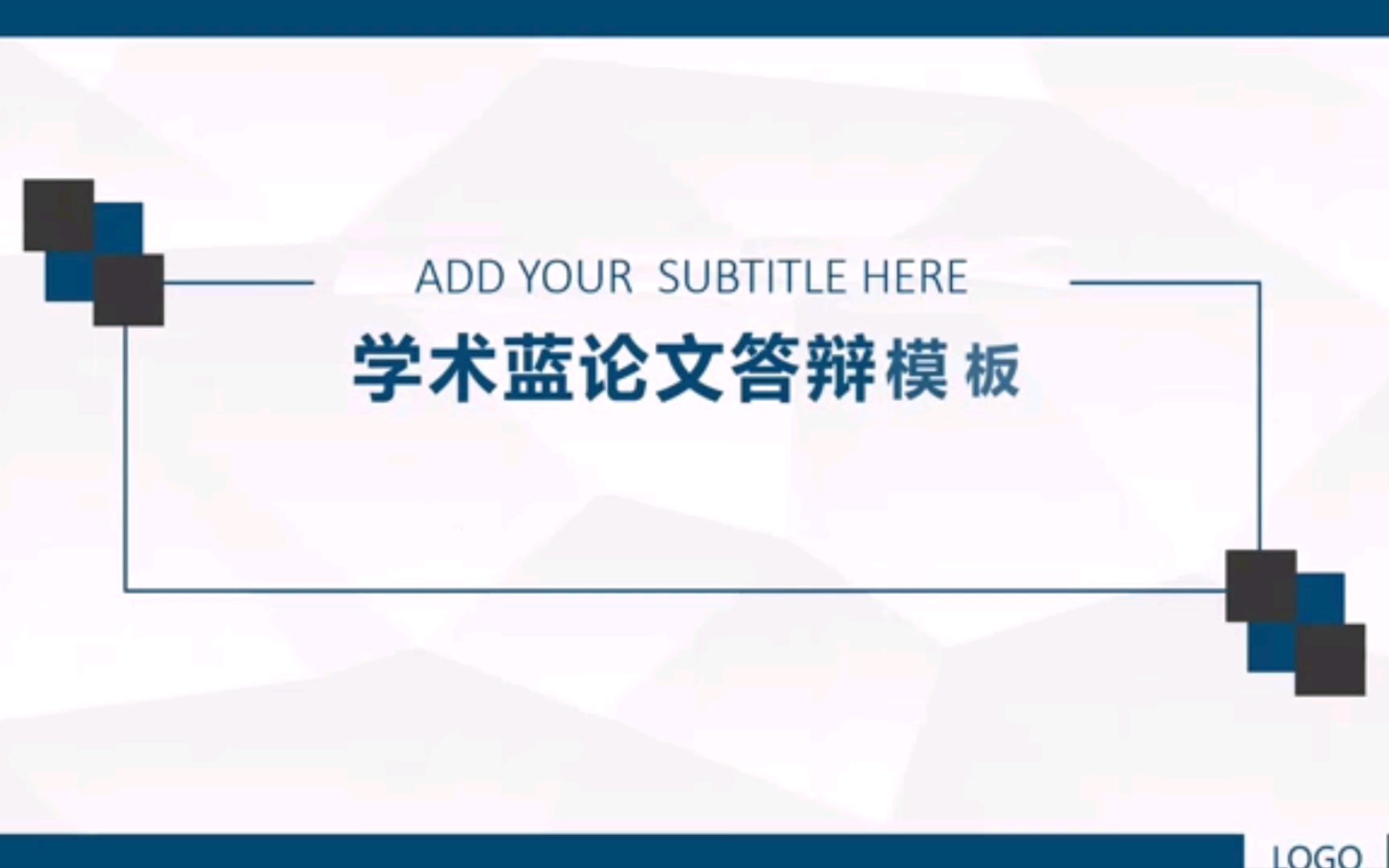 ADD YOUR SUBTITLE HERE

学术蓝论文答辩模板

LOGO